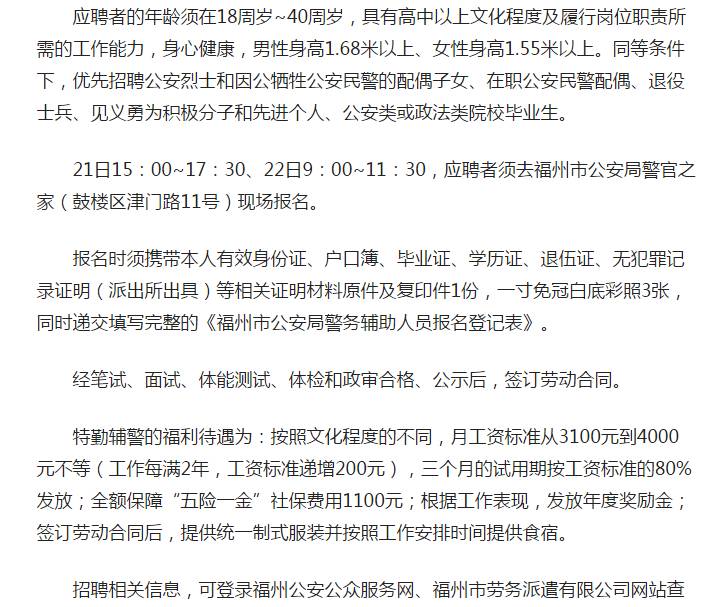 应聘者的年龄须在18周岁~40周岁，具有高中以上文化程度及履行岗位职责所需的工作能力，身心健康，男性身高1.68米以上、女性身高1.55米以上。同等条件下，优先招聘公安烈士和因公牺牲公安民警的配偶子女、在职公安民警配偶、退役士兵、见义勇为积极分子和先进个人、公安类或政法类院校毕业生。

21日15：00~17：30、22日9：00~11：30，应聘者须去福州市公安局警官之家（鼓楼区津门路11号）现场报名。

报名时须携带本人有效身份证、户口簿、毕业证、学历证、退伍证、无犯罪记录证明（派出所出具）等相关证明材料原件及复印件1份，一寸免冠白底彩照3张，同时递交填写完整的《福州市公安局警务辅助人员报名登记表》。

经笔试、面试、体能测试、体检和政审合格、公示后，签订劳动合同。

特勤辅警的福利待遇为：按照文化程度的不同，月工资标准从3100元到4000元不等（工作每满2年，工资标准递增200元），三个月的试用期按工资标准的80%发放；全额保障“五险一金”社保费用1100元；根据工作表现，发放年度奖励金；签订劳动合同后，提供统一制式服装并按照工作安排时间提供食宿。

招聘相关信息，可登录福州公安公众服务网、福州市劳务派遣有限公司网站查